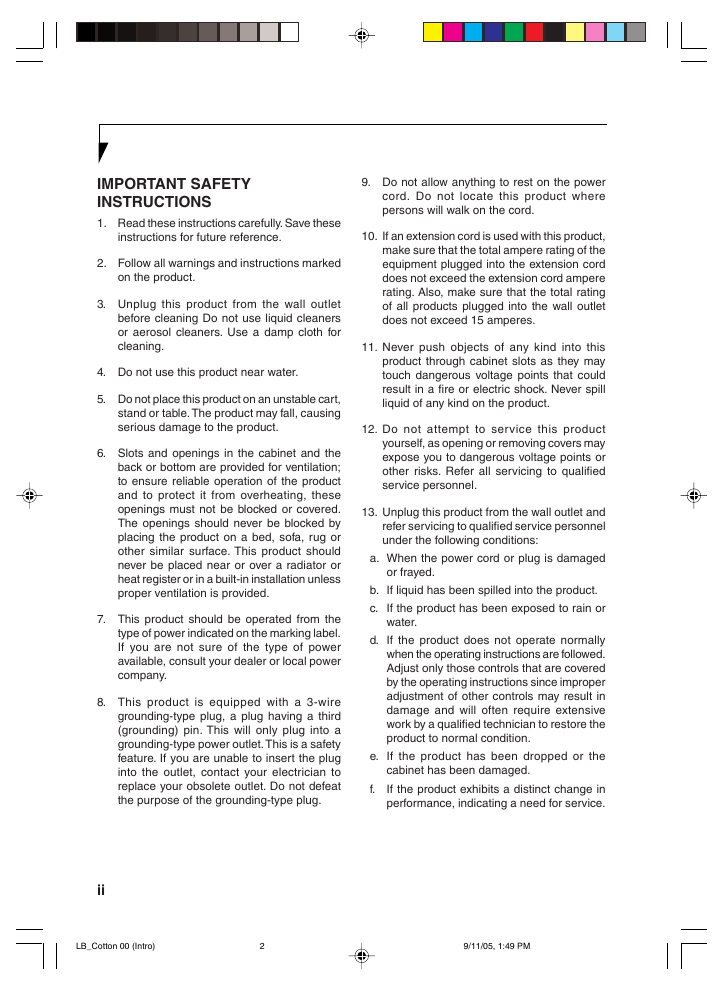 IMPORTANT SAFETY INSTRUCTIONS

1. Read these instructions carefully. Save these instructions for future reference.

2. Follow all warnings and instructions marked on the product.

3. Unplug this product from the wall outlet before cleaning Do not use liquid cleaners or aerosol cleaners. Use a damp cloth for cleaning.

4. Do not use this product near water.

5. Do not place this product on an unstable cart, stand or table. The product may fall, causing serious damage to the product.

6. Slots and openings in the cabinet and the back or bottom are provided for ventilation; to ensure reliable operation of the product and to protect it from overheating, these openings must not be blocked or covered. The openings should never be blocked by placing the product on a bed, sofa, rug or other similar surface. This product should never be placed near or over a radiator or heat register or in a built-in installation unless proper ventilation is provided.

7. This product should be operated from the type of power indicated on the marking label. If you are not sure of the type of power available, consult your dealer or local power company.

8. This product is equipped with a 3-wire grounding-type plug, a plug having a third (grounding) pin. This will only plug into a grounding-type power outlet. This is a safety feature. If you are unable to insert the plug into the outlet, contact your electrician to replace your obsolete outlet. Do not defeat the purpose of the grounding-type plug.

9. Do not allow anything to rest on the power cord. Do not locate this product where persons will walk on the cord.

10. If an extension cord is used with this product, make sure that the total ampere rating of the equipment plugged into the extension cord does not exceed the extension cord ampere rating. Also, make sure that the total rating of all products plugged into the wall outlet does not exceed 15 amperes.

11. Never push objects of any kind into this product through cabinet slots as they may touch dangerous voltage points that could result in a fire or electric shock. Never spill liquid of any kind on the product.

12. Do not attempt to service this product yourself, as opening or removing covers may expose you to dangerous voltage points or other risks. Refer all servicing to qualified service personnel.

13. Unplug this product from the wall outlet and refer servicing to qualified service personnel under the following conditions:
a. When the power cord or plug is damaged or frayed.
b. If liquid has been spilled into the product.
c. If the product has been exposed to rain or water.
d. If the product does not operate normally when the operating instructions are followed. Adjust only those controls that are covered by the operating instructions since improper adjustment of other controls may result in damage and will often require extensive work by a qualified technician to restore the product to normal condition.
e. If the product has been dropped or the cabinet has been damaged.
f. If the product exhibits a distinct change in performance, indicating a need for service.

ii

LB_Cotton 00 (Intro) 2 9/11/05, 1:49 PM